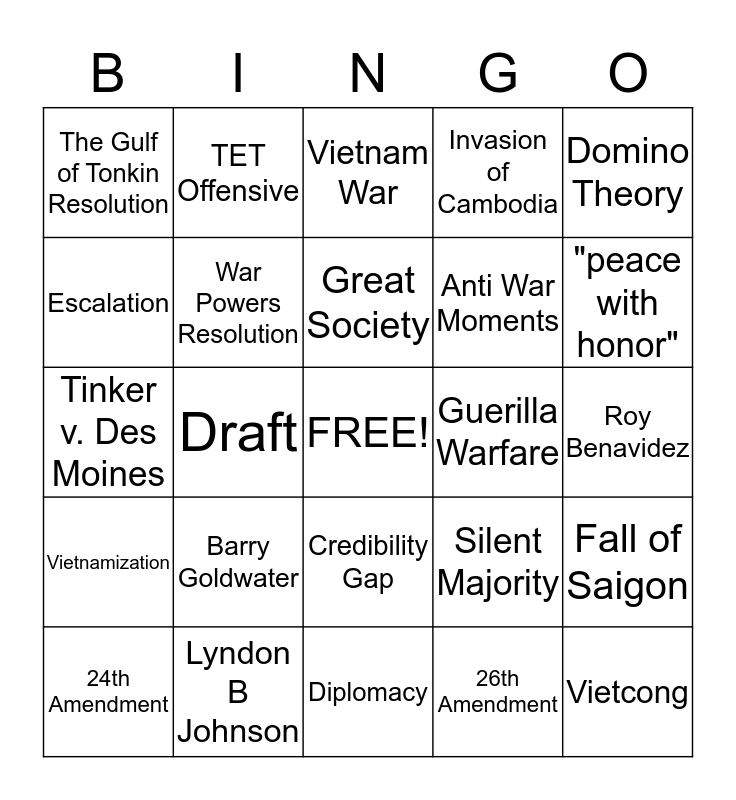 | B | I | N | G | O |
|---|---|---|---|---|
| The Gulf of Tonkin Resolution | TET Offensive | Vietnam War | Invasion of Cambodia | Domino Theory |
| Escalation | War Powers Resolution | Great Society | Anti War Moments | "peace with honor" |
| Tinker v. Des Moines | Draft | FREE! | Guerilla Warfare | Roy Benavidez |
| Vietnamization | Barry Goldwater | Credibility Gap | Silent Majority | Fall of Saigon |
| 24th Amendment | Lyndon B Johnson | Diplomacy | 26th Amendment | Vietcong |